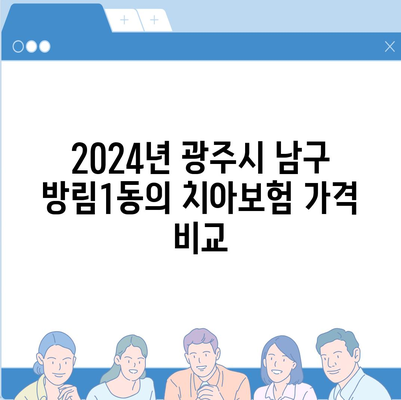 + +

2024년 광주시 남구 방림1동의 치아보험 가격 비교